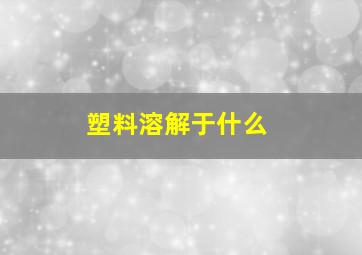 塑料溶解于什么